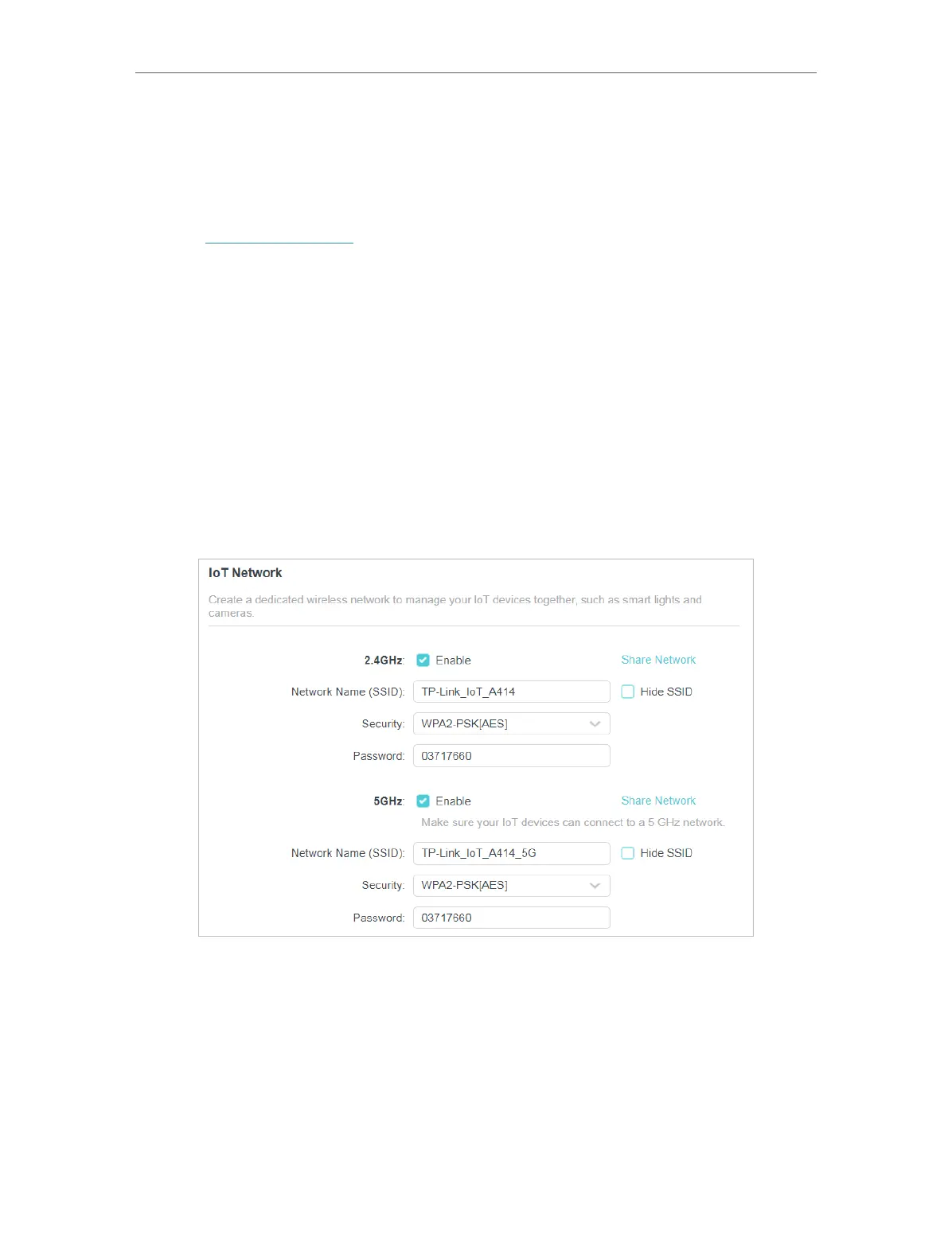 IoT Network

Create a dedicated wireless network to manage your IoT devices together, such as smart lights and cameras.

2.4GHz: ☑ Enable Share Network

Network Name (SSID): TP-Link_IoT_A414 ☐ Hide SSID

Security: WPA2-PSK[AES]

Password: 03717660

5GHz: ☑ Enable Share Network

Make sure your IoT devices can connect to a 5 GHz network.

Network Name (SSID): TP-Link_IoT_A414_5G ☐ Hide SSID

Security: WPA2-PSK[AES]

Password: 03717660